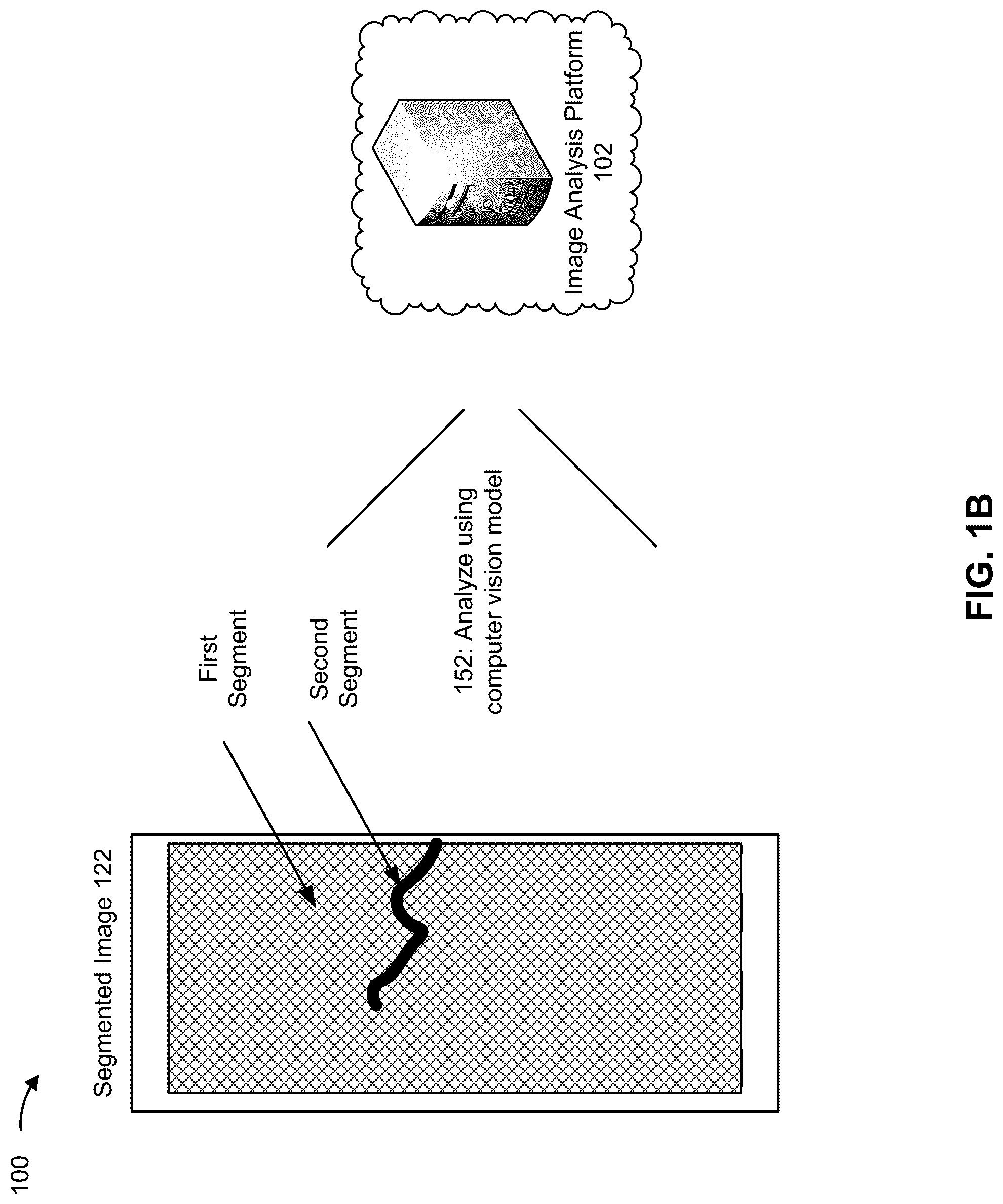 100

Segmented Image 122

First Segment

Second Segment

152: Analyze using computer vision model

Image Analysis Platform 102

FIG. 1B